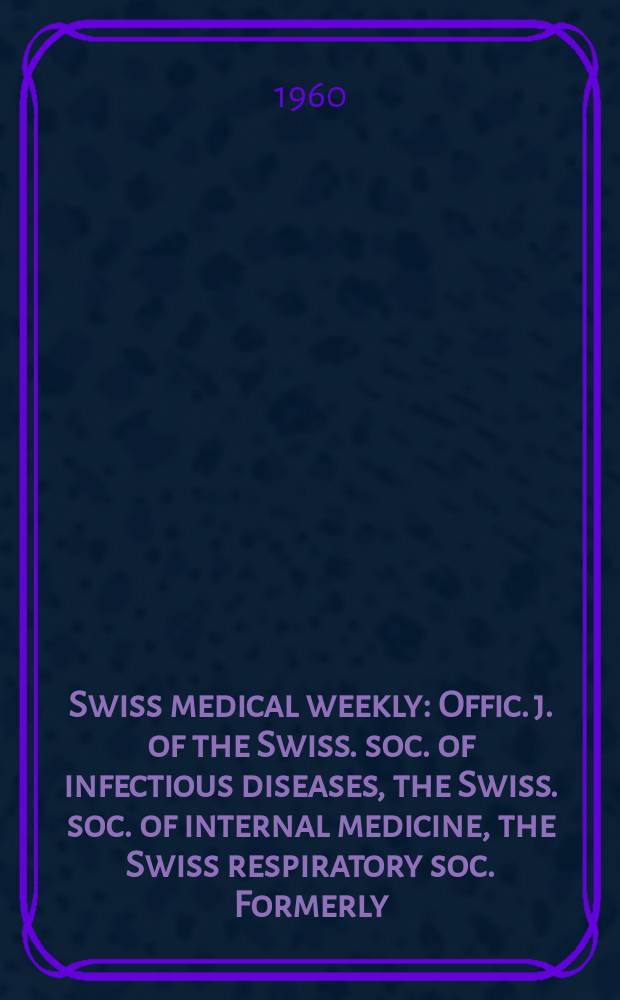 1960

Swiss medical weekly: Offic. j. of the Swiss. soc. of infectious diseases, the Swiss. soc. of internal medicine, the Swiss respiratory soc. Formerly